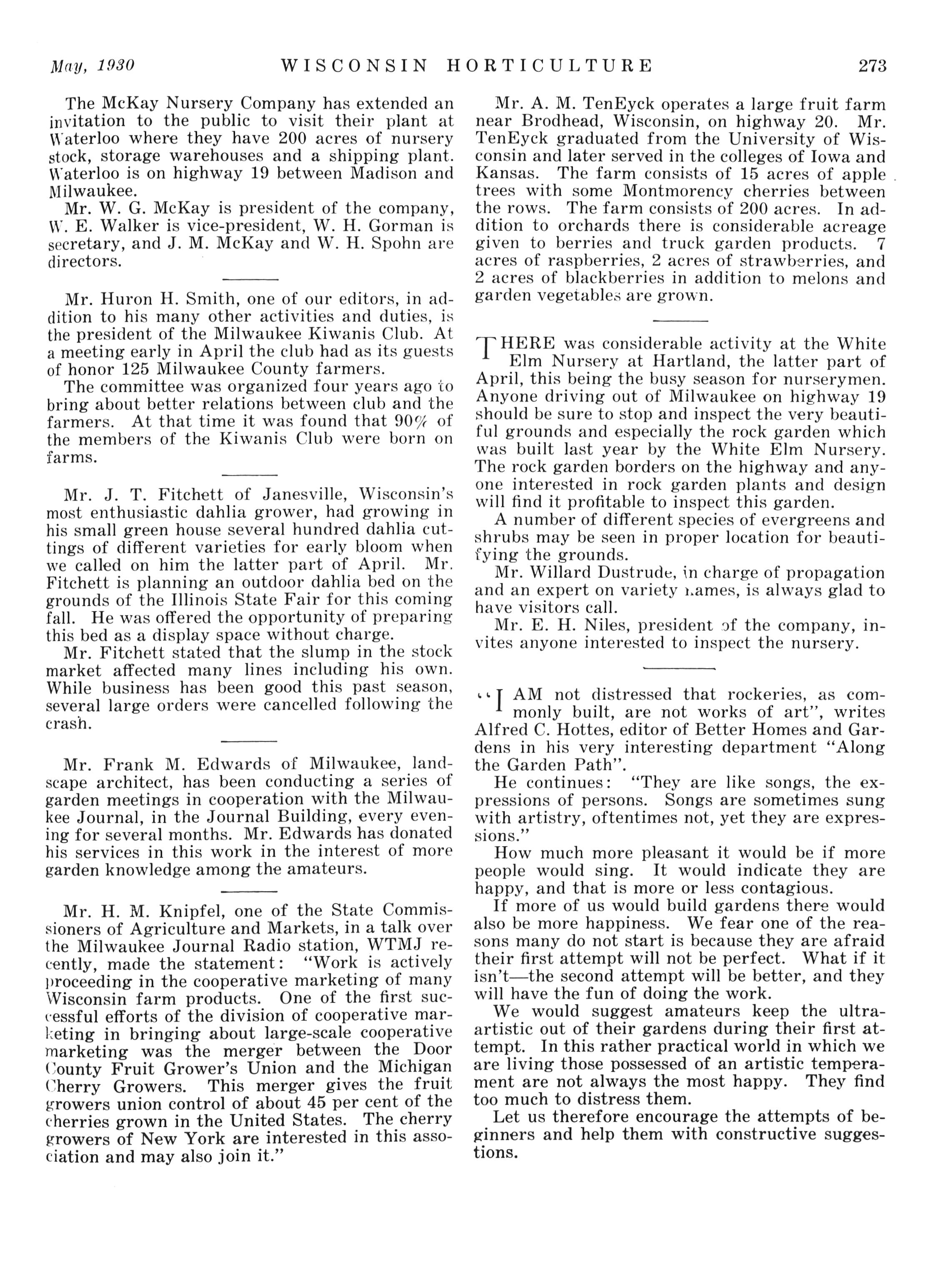 May, 1930 WISCONSIN HORTICULTURE 273

The McKay Nursery Company has extended an invitation to the public to visit their plant at Waterloo where they have 200 acres of nursery stock, storage warehouses and a shipping plant. Waterloo is on highway 19 between Madison and Milwaukee.

Mr. W. G. McKay is president of the company, W. E. Walker is vice-president, W. H. Gorman is secretary, and J. M. McKay and W. H. Spohn are directors.

Mr. Huron H. Smith, one of our editors, in addition to his many other activities and duties, is the president of the Milwaukee Kiwanis Club. At a meeting early in April the club had as its guests of honor 125 Milwaukee County farmers.

The committee was organized four years ago to bring about better relations between club and the farmers. At that time it was found that 90% of the members of the Kiwanis Club were born on farms.

Mr. J. T. Fitchett of Janesville, Wisconsin's most enthusiastic dahlia grower, had growing in his small green house several hundred dahlia cuttings of different varieties for early bloom when we called on him the latter part of April. Mr. Fitchett is planning an outdoor dahlia bed on the grounds of the Illinois State Fair for this coming fall. He was offered the opportunity of preparing this bed as a display space without charge.

Mr. Fitchett stated that the slump in the stock market affected many lines including his own. While business has been good this past season, several large orders were cancelled following the crash.

Mr. Frank M. Edwards of Milwaukee, landscape architect, has been conducting a series of garden meetings in cooperation with the Milwaukee Journal, in the Journal Building, every evening for several months. Mr. Edwards has donated his services in this work in the interest of more garden knowledge among the amateurs.

Mr. H. M. Knipfel, one of the State Commissioners of Agriculture and Markets, in a talk over the Milwaukee Journal Radio station, WTMJ recently, made the statement: "Work is actively proceeding in the cooperative marketing of many Wisconsin farm products. One of the first successful efforts of the division of cooperative marketing in bringing about large-scale cooperative marketing was the merger between the Door County Fruit Grower's Union and the Michigan Cherry Growers. This merger gives the fruit growers union control of about 45 per cent of the cherries grown in the United States. The cherry growers of New York are interested in this association and may also join it."

Mr. A. M. TenEyck operates a large fruit farm near Brodhead, Wisconsin, on highway 20. Mr. TenEyck graduated from the University of Wisconsin and later served in the colleges of Iowa and Kansas. The farm consists of 15 acres of apple trees with some Montmorency cherries between the rows. The farm consists of 200 acres. In addition to orchards there is considerable acreage given to berries and truck garden products. 7 acres of raspberries, 2 acres of strawberries, and 2 acres of blackberries in addition to melons and garden vegetables are grown.

THERE was considerable activity at the White Elm Nursery at Hartland, the latter part of April, this being the busy season for nurserymen. Anyone driving out of Milwaukee on highway 19 should be sure to stop and inspect the very beautiful grounds and especially the rock garden which was built last year by the White Elm Nursery. The rock garden borders on the highway and anyone interested in rock garden plants and design will find it profitable to inspect this garden.

A number of different species of evergreens and shrubs may be seen in proper location for beautifying the grounds.

Mr. Willard Dustrude, in charge of propagation and an expert on variety names, is always glad to have visitors call.

Mr. E. H. Niles, president of the company, invites anyone interested to inspect the nursery.

"I AM not distressed that rockeries, as commonly built, are not works of art", writes Alfred C. Hottes, editor of Better Homes and Gardens in his very interesting department "Along the Garden Path".

He continues: "They are like songs, the expressions of persons. Songs are sometimes sung with artistry, oftentimes not, yet they are expressions."

How much more pleasant it would be if more people would sing. It would indicate they are happy, and that is more or less contagious.

If more of us would build gardens there would also be more happiness. We fear one of the reasons many do not start is because they are afraid their first attempt will not be perfect. What if it isn't—the second attempt will be better, and they will have the fun of doing the work.

We would suggest amateurs keep the ultra-artistic out of their gardens during their first attempt. In this rather practical world in which we are living those possessed of an artistic temperament are not always the most happy. They find too much to distress them.

Let us therefore encourage the attempts of beginners and help them with constructive suggestions.